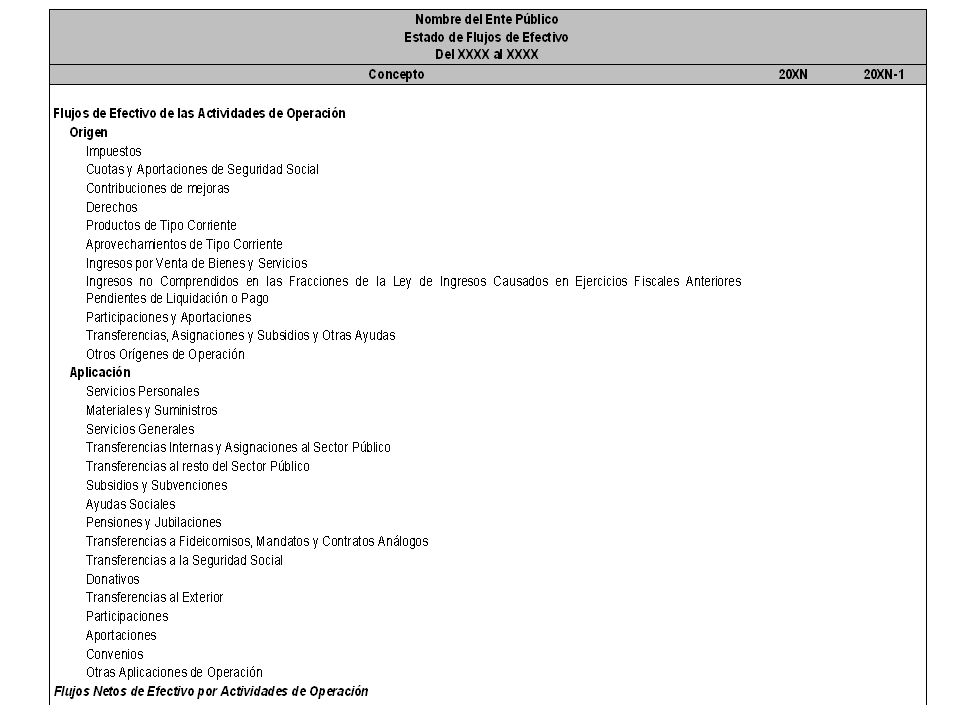 Nombre del Ente Público
Estado de Flujos de Efectivo
Del XXXX al XXXX

| Concepto | 20XN | 20XN-1 |
|---|---|---|
| Flujos de Efectivo de las Actividades de Operación | | |
| Origen | | |
| Impuestos | | |
| Cuotas y Aportaciones de Seguridad Social | | |
| Contribuciones de mejoras | | |
| Derechos | | |
| Productos de Tipo Corriente | | |
| Aprovechamientos de Tipo Corriente | | |
| Ingresos por Venta de Bienes y Servicios | | |
| Ingresos no Comprendidos en las Fracciones de la Ley de Ingresos Causados en Ejercicios Fiscales Anteriores Pendientes de Liquidación o Pago | | |
| Participaciones y Aportaciones | | |
| Transferencias, Asignaciones y Subsidios y Otras Ayudas | | |
| Otros Orígenes de Operación | | |
| Aplicación | | |
| Servicios Personales | | |
| Materiales y Suministros | | |
| Servicios Generales | | |
| Transferencias Internas y Asignaciones al Sector Público | | |
| Transferencias al resto del Sector Público | | |
| Subsidios y Subvenciones | | |
| Ayudas Sociales | | |
| Pensiones y Jubilaciones | | |
| Transferencias a Fideicomisos, Mandatos y Contratos Análogos | | |
| Transferencias a la Seguridad Social | | |
| Donativos | | |
| Transferencias al Exterior | | |
| Participaciones | | |
| Aportaciones | | |
| Convenios | | |
| Otras Aplicaciones de Operación | | |
| Flujos Netos de Efectivo por Actividades de Operación | | |